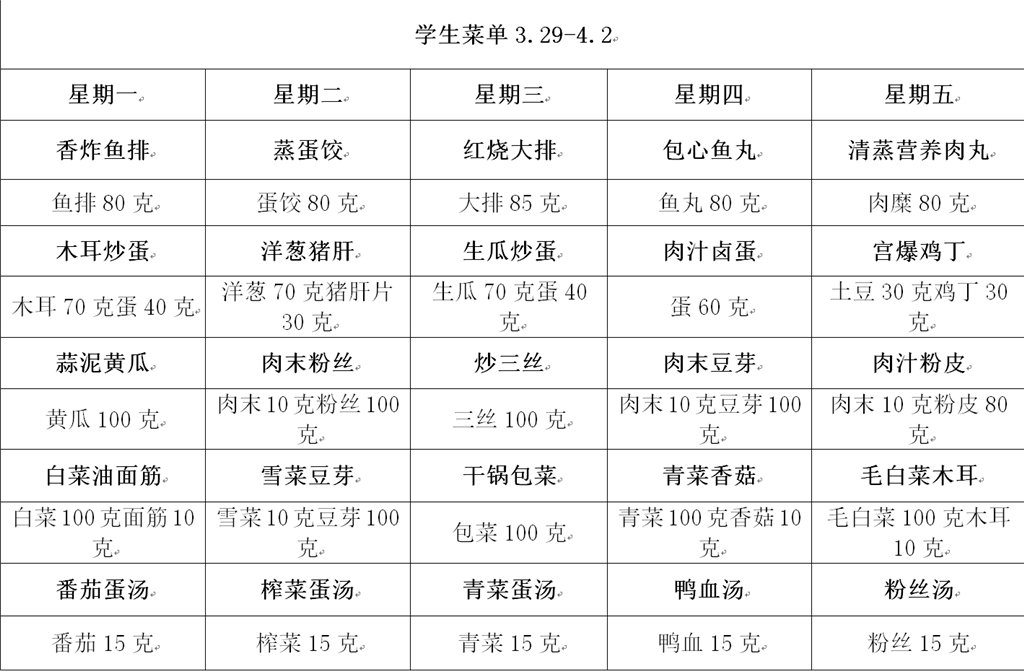 学生菜单 3.29-4.2

| 星期一 | 星期二 | 星期三 | 星期四 | 星期五 |
|---|---|---|---|---|
| 香炸鱼排 | 蒸蛋饺 | 红烧大排 | 包心鱼丸 | 清蒸营养肉丸 |
| 鱼排 80 克 | 蛋饺 80 克 | 大排 85 克 | 鱼丸 80 克 | 肉糜 80 克 |
| 木耳炒蛋 | 洋葱猪肝 | 生瓜炒蛋 | 肉汁卤蛋 | 宫爆鸡丁 |
| 木耳 70 克蛋 40 克 | 洋葱 70 克猪肝片 30 克 | 生瓜 70 克蛋 40 克 | 蛋 60 克 | 土豆 30 克鸡丁 30 克 |
| 蒜泥黄瓜 | 肉末粉丝 | 炒三丝 | 肉末豆芽 | 肉汁粉皮 |
| 黄瓜 100 克 | 肉末 10 克粉丝 100 克 | 三丝 100 克 | 肉末 10 克豆芽 100 克 | 肉末 10 克粉皮 80 克 |
| 白菜油面筋 | 雪菜豆芽 | 干锅包菜 | 青菜香菇 | 毛白菜木耳 |
| 白菜 100 克面筋 10 克 | 雪菜 10 克豆芽 100 克 | 包菜 100 克 | 青菜 100 克香菇 10 克 | 毛白菜 100 克木耳 10 克 |
| 番茄蛋汤 | 榨菜蛋汤 | 青菜蛋汤 | 鸭血汤 | 粉丝汤 |
| 番茄 15 克 | 榨菜 15 克 | 青菜 15 克 | 鸭血 15 克 | 粉丝 15 克 |